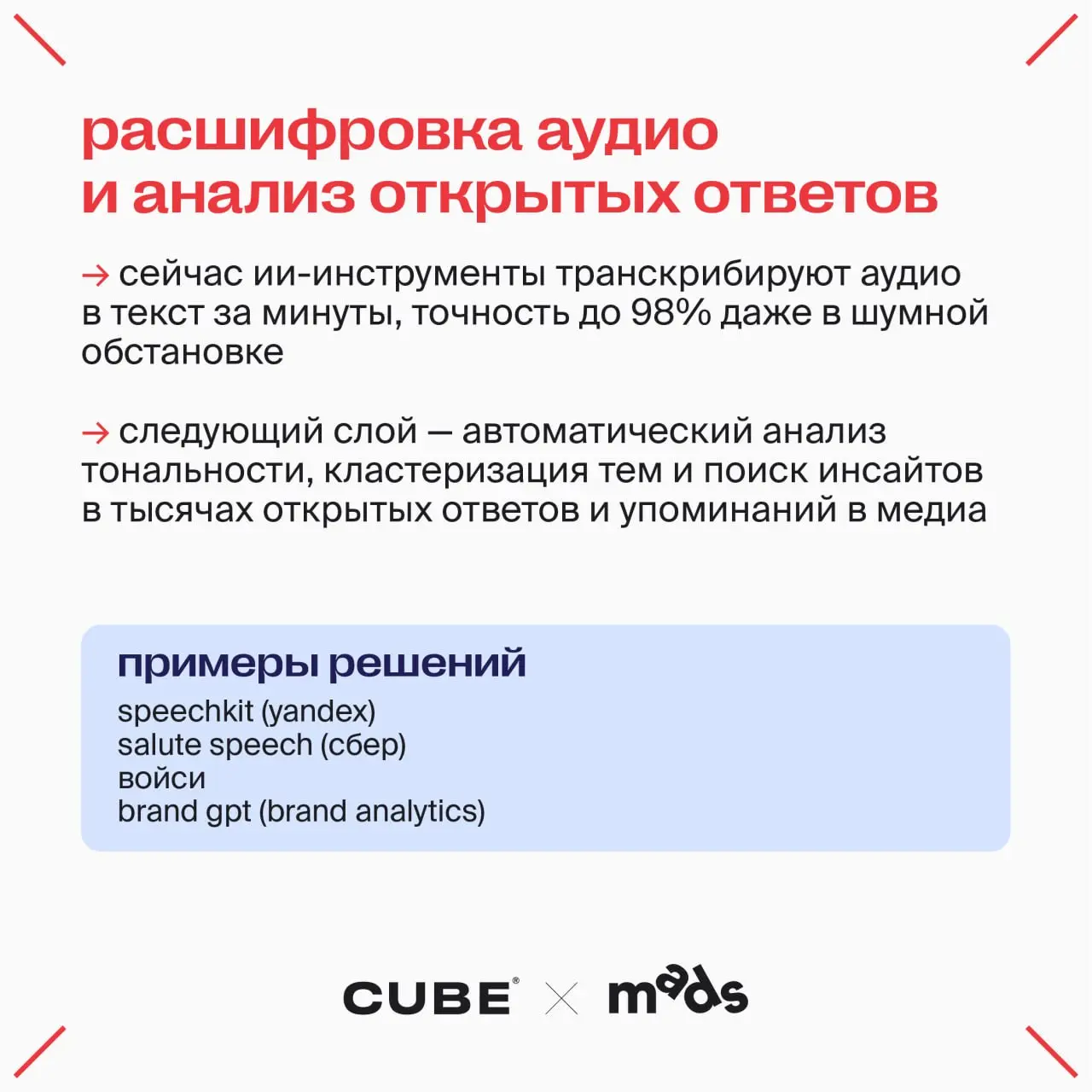 расшифровка аудио и анализ открытых ответов

→ сейчас ии-инструменты транскрибируют аудио в текст за минуты, точность до 98% даже в шумной обстановке

→ следующий слой — автоматический анализ тональности, кластеризация тем и поиск инсайтов в тысячах открытых ответов и упоминаний в медиа

примеры решений
speechkit (yandex)
salute speech (сбер)
войси
brand gpt (brand analytics)

CUBE® × mads